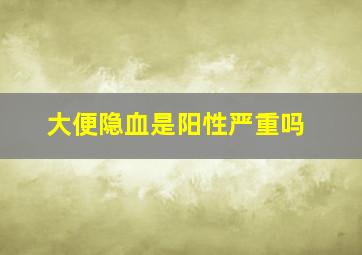 大便隐血是阳性严重吗